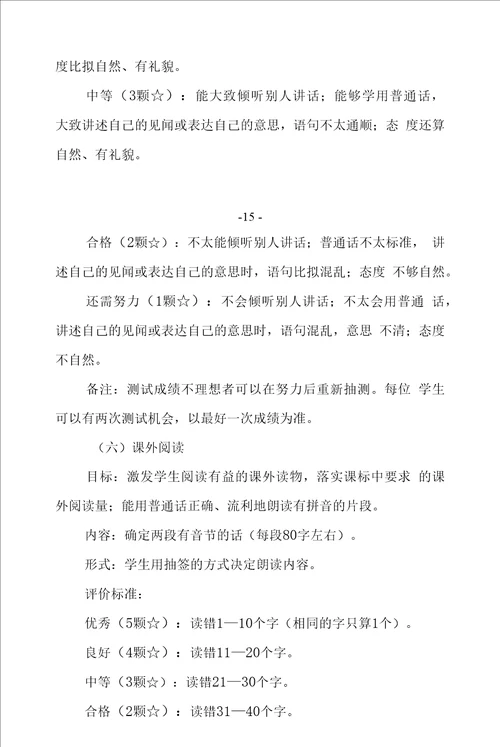 度比拟自然、有礼貌。

中等（3颗☆）：能大致倾听别人讲话；能够学用普通话，大致讲述自己的见闻或表达自己的意思，语句不太通顺；态 度还算自然、有礼貌。

-15 -

合格（2颗☆）：不太能倾听别人讲话；普通话不太标准， 讲述自己的见闻或表达自己的意思时，语句比拟混乱；态度 不够自然。

还需努力（1颗☆）：不会倾听别人讲话；不太会用普通 话，讲述自己的见闻或表达自己的意思时，语句混乱，意思 不清；态度不自然。

备注：测试成绩不理想者可以在努力后重新抽测。每位 学生可以有两次测试机会，以最好一次成绩为准。

（六）课外阅读

目标：激发学生阅读有益的课外读物，落实课标中要求 的课外阅读量；能用普通话正确、流利地朗读有拼音的片段。

内容：确定两段有音节的话（每段80字左右）。

形式：学生用抽签的方式决定朗读内容。

评价标准：

优秀（5颗☆）：读错1—10个字（相同的字只算1个）。

良好（4颗☆）：读错11—20个字。

中等（3颗☆）：读错21—30个字。

合格（2颗☆）：读错31—40个字。